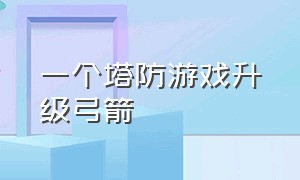 一个塔防游戏升级弓箭